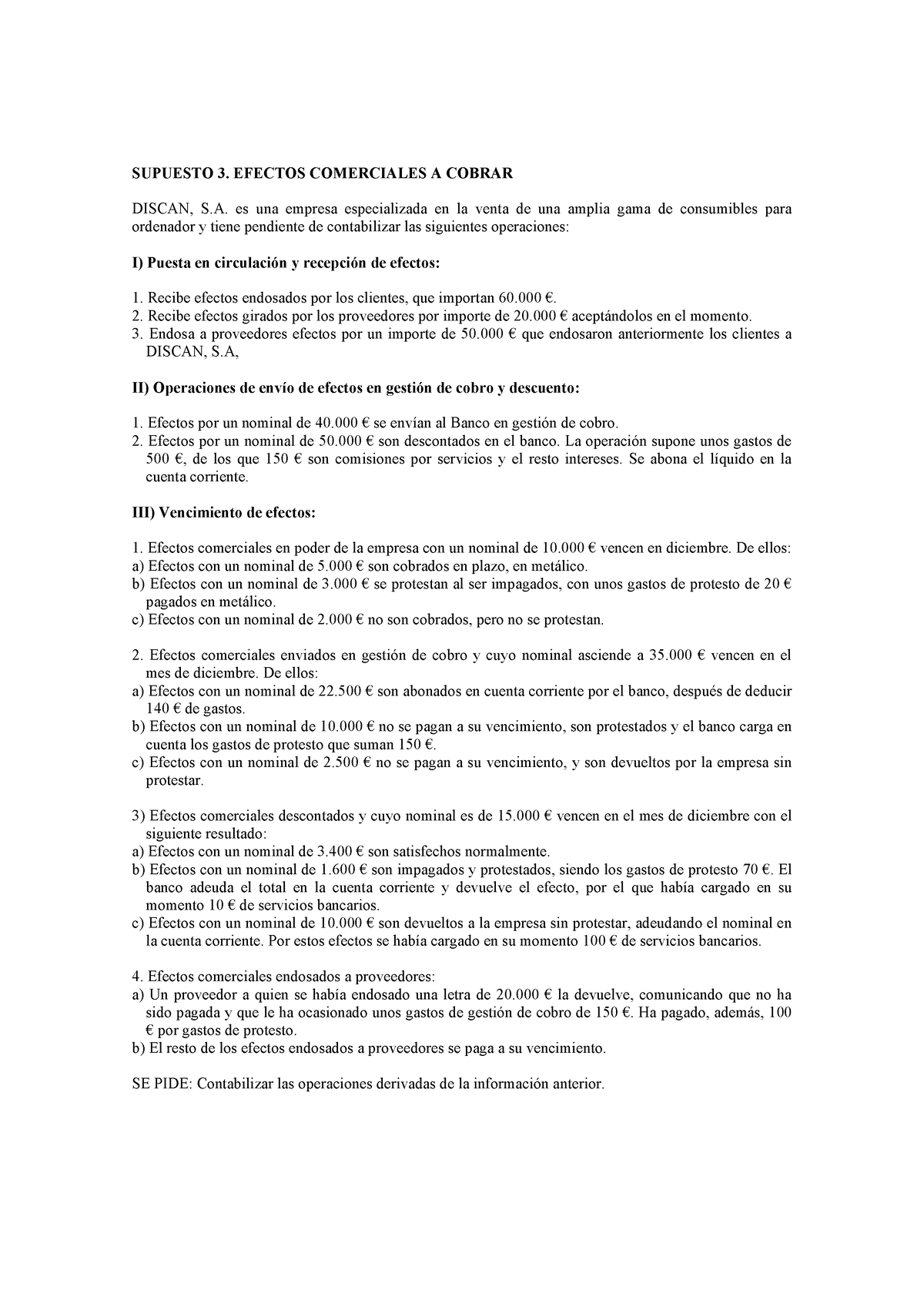 SUPUESTO 3. EFECTOS COMERCIALES A COBRAR

DISCAN, S.A. es una empresa especializada en la venta de una amplia gama de consumibles para ordenador y tiene pendiente de contabilizar las siguientes operaciones:

I) Puesta en circulación y recepción de efectos:

1. Recibe efectos endosados por los clientes, que importan 60.000 €.
2. Recibe efectos girados por los proveedores por importe de 20.000 € aceptándolos en el momento.
3. Endosa a proveedores efectos por un importe de 50.000 € que endosaron anteriormente los clientes a DISCAN, S.A,

II) Operaciones de envío de efectos en gestión de cobro y descuento:

1. Efectos por un nominal de 40.000 € se envían al Banco en gestión de cobro.
2. Efectos por un nominal de 50.000 € son descontados en el banco. La operación supone unos gastos de 500 €, de los que 150 € son comisiones por servicios y el resto intereses. Se abona el líquido en la cuenta corriente.

III) Vencimiento de efectos:

1. Efectos comerciales en poder de la empresa con un nominal de 10.000 € vencen en diciembre. De ellos:
a) Efectos con un nominal de 5.000 € son cobrados en plazo, en metálico.
b) Efectos con un nominal de 3.000 € se protestan al ser impagados, con unos gastos de protesto de 20 € pagados en metálico.
c) Efectos con un nominal de 2.000 € no son cobrados, pero no se protestan.

2. Efectos comerciales enviados en gestión de cobro y cuyo nominal asciende a 35.000 € vencen en el mes de diciembre. De ellos:
a) Efectos con un nominal de 22.500 € son abonados en cuenta corriente por el banco, después de deducir 140 € de gastos.
b) Efectos con un nominal de 10.000 € no se pagan a su vencimiento, son protestados y el banco carga en cuenta los gastos de protesto que suman 150 €.
c) Efectos con un nominal de 2.500 € no se pagan a su vencimiento, y son devueltos por la empresa sin protestar.

3) Efectos comerciales descontados y cuyo nominal es de 15.000 € vencen en el mes de diciembre con el siguiente resultado:
a) Efectos con un nominal de 3.400 € son satisfechos normalmente.
b) Efectos con un nominal de 1.600 € son impagados y protestados, siendo los gastos de protesto 70 €. El banco adeuda el total en la cuenta corriente y devuelve el efecto, por el que había cargado en su momento 10 € de servicios bancarios.
c) Efectos con un nominal de 10.000 € son devueltos a la empresa sin protestar, adeudando el nominal en la cuenta corriente. Por estos efectos se había cargado en su momento 100 € de servicios bancarios.

4. Efectos comerciales endosados a proveedores:
a) Un proveedor a quien se había endosado una letra de 20.000 € la devuelve, comunicando que no ha sido pagada y que le ha ocasionado unos gastos de gestión de cobro de 150 €. Ha pagado, además, 100 € por gastos de protesto.
b) El resto de los efectos endosados a proveedores se paga a su vencimiento.

SE PIDE: Contabilizar las operaciones derivadas de la información anterior.